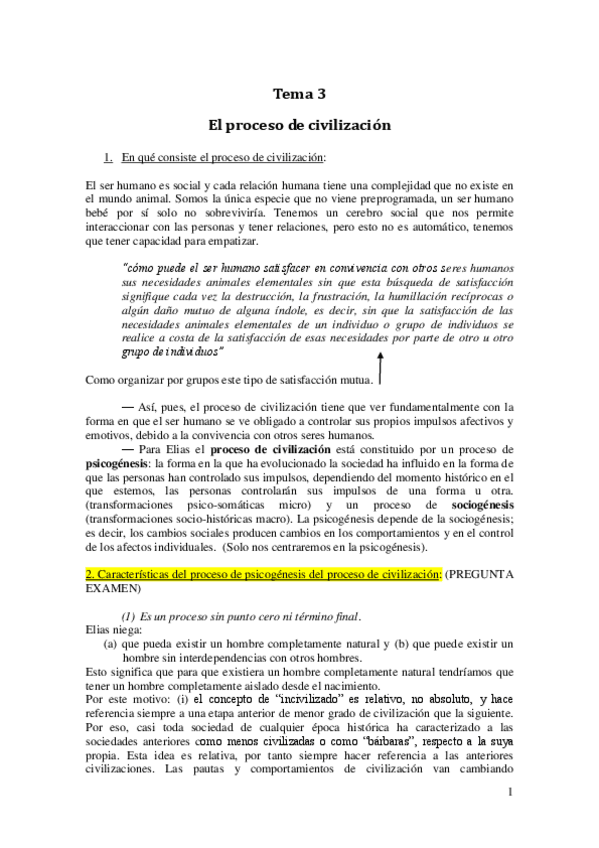 Tema 3

El proceso de civilización

1. En qué consiste el proceso de civilización:

El ser humano es social y cada relación humana tiene una complejidad que no existe en el mundo animal. Somos la única especie que no viene preprogramada, un ser humano bebé por sí solo no sobreviviría. Tenemos un cerebro social que nos permite interaccionar con las personas y tener relaciones, pero esto no es automático, tenemos que tener capacidad para empatizar.

"cómo puede el ser humano satisfacer en convivencia con otros seres humanos sus necesidades animales elementales sin que esta búsqueda de satisfacción signifique cada vez la destrucción, la frustración, la humillación recíprocas o algún daño mutuo de alguna índole, es decir, sin que la satisfacción de las necesidades animales elementales de un individuo o grupo de individuos se realice a costa de la satisfacción de esas necesidades por parte de otro u otro grupo de individuos"

Como organizar por grupos este tipo de satisfacción mutua.

— Así, pues, el proceso de civilización tiene que ver fundamentalmente con la forma en que el ser humano se ve obligado a controlar sus propios impulsos afectivos y emotivos, debido a la convivencia con otros seres humanos.
— Para Elias el proceso de civilización está constituido por un proceso de psicogénesis: la forma en la que ha evolucionado la sociedad ha influido en la forma de que las personas han controlado sus impulsos, dependiendo del momento histórico en el que estemos, las personas controlarán sus impulsos de una forma u otra. (transformaciones psico-somáticas micro) y un proceso de sociogénesis (transformaciones socio-históricas macro). La psicogénesis depende de la sociogénesis; es decir, los cambios sociales producen cambios en los comportamientos y en el control de los afectos individuales. (Solo nos centraremos en la psicogénesis).

2. Características del proceso de psicogénesis del proceso de civilización: (PREGUNTA EXAMEN)

(1) Es un proceso sin punto cero ni término final.
Elias niega:
(a) que pueda existir un hombre completamente natural y (b) que puede existir un hombre sin interdependencias con otros hombres.
Esto significa que para que existiera un hombre completamente natural tendríamos que tener un hombre completamente aislado desde el nacimiento.
Por este motivo: (i) el concepto de "incivilizado" es relativo, no absoluto, y hace referencia siempre a una etapa anterior de menor grado de civilización que la siguiente. Por eso, casi toda sociedad de cualquier época histórica ha caracterizado a las sociedades anteriores como menos civilizadas o como "bárbaras", respecto a la suya propia. Esta idea es relativa, por tanto siempre hacer referencia a las anteriores civilizaciones. Las pautas y comportamientos de civilización van cambiando

1